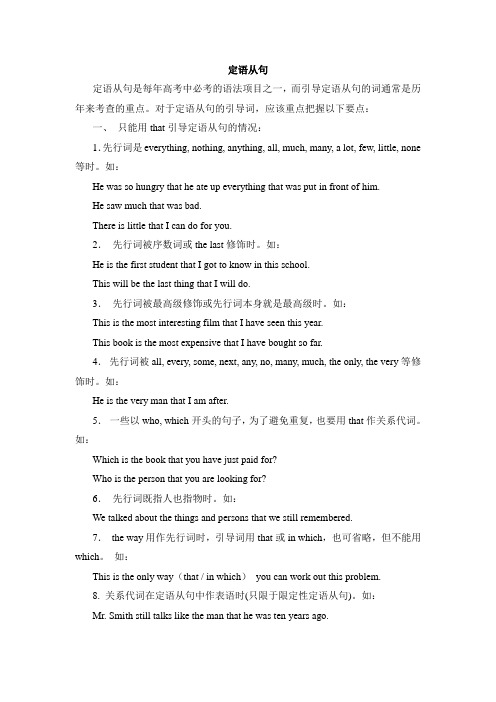 定语从句

定语从句是每年高考中必考的语法项目之一，而引导定语从句的词通常是历年来考查的重点。对于定语从句的引导词，应该重点把握以下要点：

一、 只能用 that 引导定语从句的情况：

1. 先行词是 everything, nothing, anything, all, much, many, a lot, few, little, none 等时。如：

He was so hungry that he ate up everything that was put in front of him.

He saw much that was bad.

There is little that I can do for you.

2. 先行词被序数词或 the last 修饰时。如：

He is the first student that I got to know in this school.

This will be the last thing that I will do.

3. 先行词被最高级修饰或先行词本身就是最高级时。如：

This is the most interesting film that I have seen this year.

This book is the most expensive that I have bought so far.

4. 先行词被 all, every, some, next, any, no, many, much, the only, the very 等修饰时。如：

He is the very man that I am after.

5. 一些以 who, which 开头的句子，为了避免重复，也要用 that 作关系代词。如：

Which is the book that you have just paid for?

Who is the person that you are looking for?

6. 先行词既指人也指物时。如：

We talked about the things and persons that we still remembered.

7. the way 用作先行词时，引导词用 that 或 in which，也可省略，但不能用 which。 如：

This is the only way（that / in which） you can work out this problem.

8. 关系代词在定语从句中作表语时(只限于限定性定语从句)。如：

Mr. Smith still talks like the man that he was ten years ago.